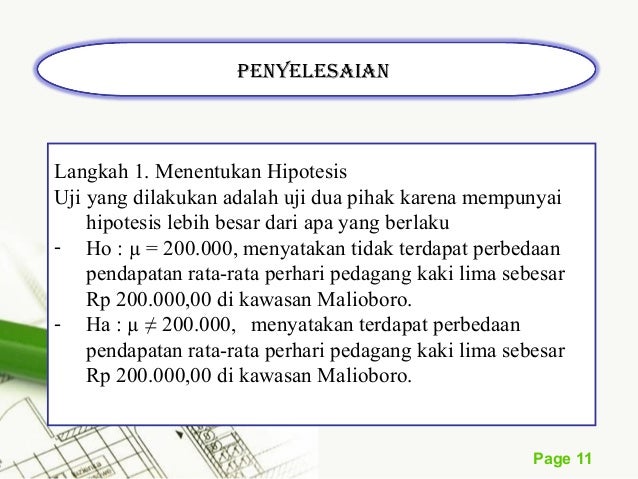 PENYELESAIAN

Langkah 1. Menentukan Hipotesis
Uji yang dilakukan adalah uji dua pihak karena mempunyai hipotesis lebih besar dari apa yang berlaku

- Ho : $\mu = 200.000$, menyatakan tidak terdapat perbedaan pendapatan rata-rata perhari pedagang kaki lima sebesar Rp 200.000,00 di kawasan Malioboro.
- Ha : $\mu \neq 200.000$, menyatakan terdapat perbedaan pendapatan rata-rata perhari pedagang kaki lima sebesar Rp 200.000,00 di kawasan Malioboro.

Page 11